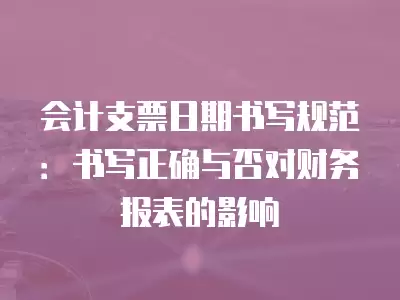 会计支票日期书写规范：书写正确与否对财务报表的影响